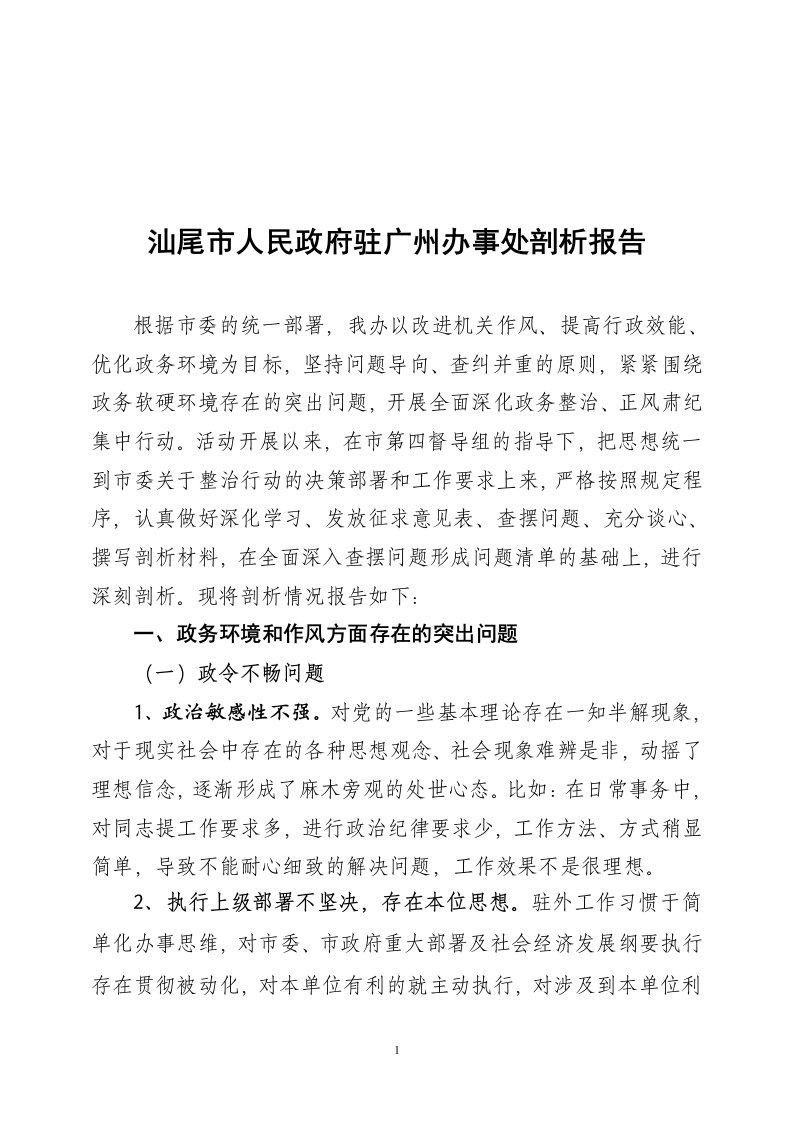 汕尾市人民政府驻广州办事处剖析报告

根据市委的统一部署，我办以改进机关作风、提高行政效能、优化政务环境为目标，坚持问题导向、查纠并重的原则，紧紧围绕政务软硬环境存在的突出问题，开展全面深化政务整治、正风肃纪集中行动。活动开展以来，在市第四督导组的指导下，把思想统一到市委关于整治行动的决策部署和工作要求上来，严格按照规定程序，认真做好深化学习、发放征求意见表、查摆问题、充分谈心、撰写剖析材料，在全面深入查摆问题形成问题清单的基础上，进行深刻剖析。现将剖析情况报告如下：

一、政务环境和作风方面存在的突出问题

（一）政令不畅问题

1、政治敏感性不强。对党的一些基本理论存在一知半解现象，对于现实社会中存在的各种思想观念、社会现象难辨是非，动摇了理想信念，逐渐形成了麻木旁观的处世心态。比如：在日常事务中，对同志提工作要求多，进行政治纪律要求少，工作方法、方式稍显简单，导致不能耐心细致的解决问题，工作效果不是很理想。

2、执行上级部署不坚决，存在本位思想。驻外工作习惯于简单化办事思维，对市委、市政府重大部署及社会经济发展纲要执行存在贯彻被动化，对本单位有利的就主动执行，对涉及到本单位利

1